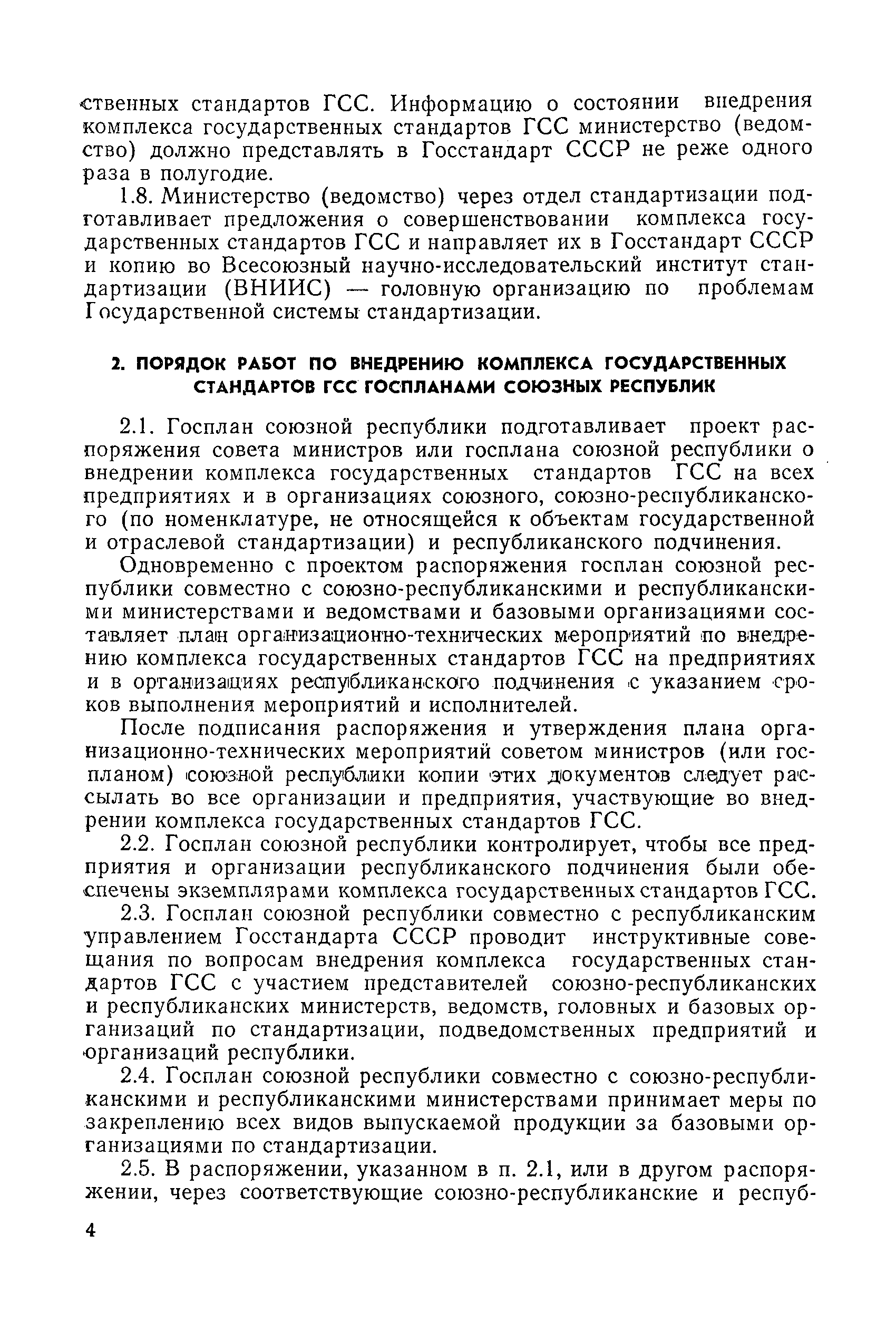 ственных стандартов ГСС. Информацию о состоянии внедрения комплекса государственных стандартов ГСС министерство (ведомство) должно представлять в Госстандарт СССР не реже одного раза в полугодие.

1.8. Министерство (ведомство) через отдел стандартизации подготавливает предложения о совершенствовании комплекса государственных стандартов ГСС и направляет их в Госстандарт СССР и копию во Всесоюзный научно-исследовательский институт стандартизации (ВНИИС) — головную организацию по проблемам Государственной системы стандартизации.

2. ПОРЯДОК РАБОТ ПО ВНЕДРЕНИЮ КОМПЛЕКСА ГОСУДАРСТВЕННЫХ СТАНДАРТОВ ГСС ГОСПЛАНАМИ СОЮЗНЫХ РЕСПУБЛИК

2.1. Госплан союзной республики подготавливает проект распоряжения совета министров или госплана союзной республики о внедрении комплекса государственных стандартов ГСС на всех предприятиях и в организациях союзного, союзно-республиканского (по номенклатуре, не относящейся к объектам государственной и отраслевой стандартизации) и республиканского подчинения.

Одновременно с проектом распоряжения госплан союзной республики совместно с союзно-республиканскими и республиканскими министерствами и ведомствами и базовыми организациями составляет план организационно-технических мероприятий по внедрению комплекса государственных стандартов ГСС на предприятиях и в организациях республиканского подчинения с указанием сроков выполнения мероприятий и исполнителей.

После подписания распоряжения и утверждения плана организационно-технических мероприятий советом министров (или госпланом) союзной республики копии этих документов следует рассылать во все организации и предприятия, участвующие во внедрении комплекса государственных стандартов ГСС.

2.2. Госплан союзной республики контролирует, чтобы все предприятия и организации республиканского подчинения были обеспечены экземплярами комплекса государственных стандартов ГСС.

2.3. Госплан союзной республики совместно с республиканским управлением Госстандарта СССР проводит инструктивные совещания по вопросам внедрения комплекса государственных стандартов ГСС с участием представителей союзно-республиканских и республиканских министерств, ведомств, головных и базовых организаций по стандартизации, подведомственных предприятий и организаций республики.

2.4. Госплан союзной республики совместно с союзно-республиканскими и республиканскими министерствами принимает меры по закреплению всех видов выпускаемой продукции за базовыми организациями по стандартизации.

2.5. В распоряжении, указанном в п. 2.1, или в другом распоряжении, через соответствующие союзно-республиканские и респуб-

4